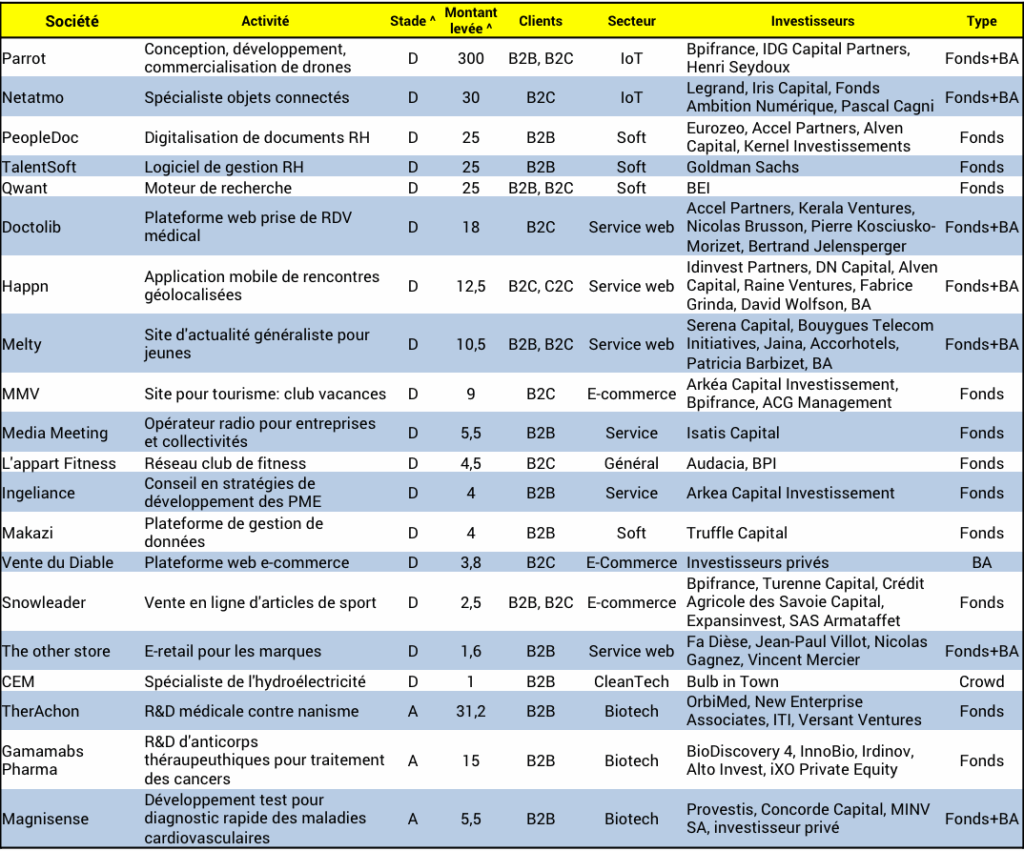 | Société | Activité | Stade ^ | Montant levée ^ | Clients | Secteur | Investisseurs | Type |
|---|---|---|---|---|---|---|---|
| Parrot | Conception, développement, commercialisation de drones | D | 300 | B2B, B2C | IoT | Bpifrance, IDG Capital Partners, Henri Seydoux | Fonds+BA |
| Netatmo | Spécialiste objets connectés | D | 30 | B2C | IoT | Legrand, Iris Capital, Fonds Ambition Numérique, Pascal Cagni | Fonds+BA |
| PeopleDoc | Digitalisation de documents RH | D | 25 | B2B | Soft | Eurozeo, Accel Partners, Alven Capital, Kernel Investissements | Fonds |
| TalentSoft | Logiciel de gestion RH | D | 25 | B2B | Soft | Goldman Sachs | Fonds |
| Qwant | Moteur de recherche | D | 25 | B2B, B2C | Soft | BEI | Fonds |
| Doctolib | Plateforme web prise de RDV médical | D | 18 | B2C | Service web | Accel Partners, Kerala Ventures, Nicolas Brusson, Pierre Kosciusko-Morizet, Bertrand Jelensperger | Fonds+BA |
| Happn | Application mobile de rencontres géolocalisées | D | 12,5 | B2C, C2C | Service web | Idinvest Partners, DN Capital, Alven Capital, Raine Ventures, Fabrice Grinda, David Wolfson, BA | Fonds+BA |
| Melty | Site d'actualité généraliste pour jeunes | D | 10,5 | B2B, B2C | Service web | Serena Capital, Bouygues Telecom Initiatives, Jaina, Accorhotels, Patricia Barbizet, BA | Fonds+BA |
| MMV | Site pour tourisme: club vacances | D | 9 | B2C | E-commerce | Arkéa Capital Investissement, Bpifrance, ACG Management | Fonds |
| Media Meeting | Opérateur radio pour entreprises et collectivités | D | 5,5 | B2B | Service | Isatis Capital | Fonds |
| L'appart Fitness | Réseau club de fitness | D | 4,5 | B2C | Général | Audacia, BPI | Fonds |
| Ingeliance | Conseil en stratégies de développement des PME | D | 4 | B2B | Service | Arkea Capital Investissement | Fonds |
| Makazi | Plateforme de gestion de données | D | 4 | B2B | Soft | Truffle Capital | Fonds |
| Vente du Diable | Plateforme web e-commerce | D | 3,8 | B2C | E-Commerce | Investisseurs privés | BA |
| Snowleader | Vente en ligne d'articles de sport | D | 2,5 | B2B, B2C | E-commerce | Bpifrance, Turenne Capital, Crédit Agricole des Savoie Capital, Expansinvest, SAS Armataffet | Fonds |
| The other store | E-retail pour les marques | D | 1,6 | B2B | Service web | Fa Dièse, Jean-Paul Villot, Nicolas Gagnez, Vincent Mercier | Fonds+BA |
| CEM | Spécialiste de l'hydroélectricité | D | 1 | B2B | CleanTech | Bulb in Town | Crowd |
| TherAchon | R&D médicale contre nanisme | A | 31,2 | B2B | Biotech | OrbiMed, New Enterprise Associates, ITI, Versant Ventures | Fonds |
| Gamamabs Pharma | R&D d'anticorps thérapeuthiques pour traitement des cancers | A | 15 | B2B | Biotech | BioDiscovery 4, InnoBio, Irdinov, Alto Invest, iXO Private Equity | Fonds |
| Magnisense | Développement test pour diagnostic rapide des maladies cardiovasculaires | A | 5,5 | B2B | Biotech | Provestis, Concorde Capital, MINV SA, investisseur privé | Fonds+BA |